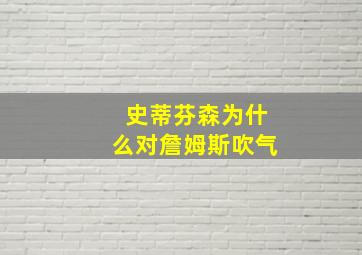 史蒂芬森为什么对詹姆斯吹气